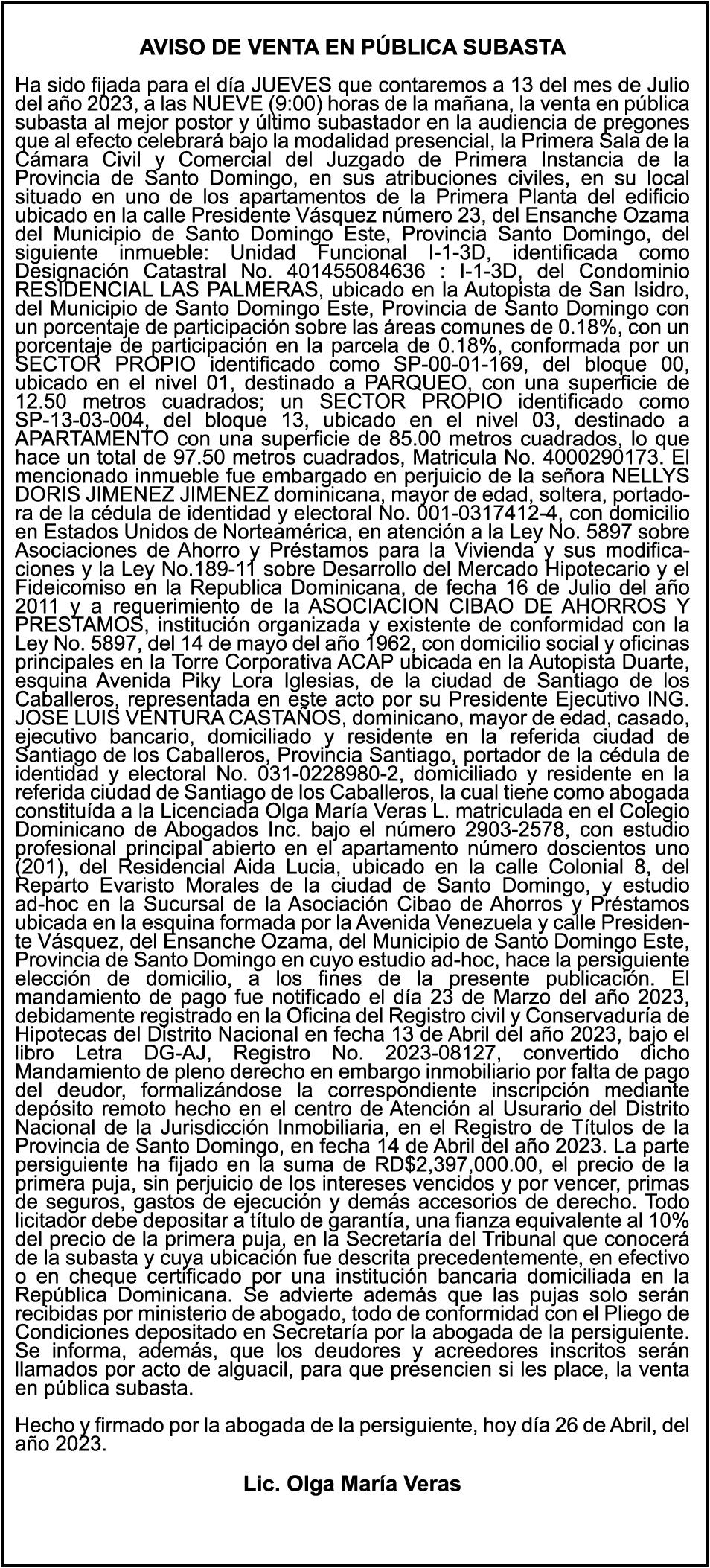 AVISO DE VENTA EN PÚBLICA SUBASTA

Ha sido fijada para el día JUEVES que contaremos a 13 del mes de Julio del año 2023, a las NUEVE (9:00) horas de la mañana, la venta en pública subasta al mejor postor y último subastador en la audiencia de pregones que al efecto celebrará bajo la modalidad presencial, la Primera Sala de la Cámara Civil y Comercial del Juzgado de Primera Instancia de la Provincia de Santo Domingo, en sus atribuciones civiles, en su local situado en uno de los apartamentos de la Primera Planta del edificio ubicado en la calle Presidente Vásquez número 23, del Ensanche Ozama del Municipio de Santo Domingo Este, Provincia Santo Domingo, del siguiente inmueble: Unidad Funcional I-1-3D, identificada como Designación Catastral No. 401455084636 : I-1-3D, del Condominio RESIDENCIAL LAS PALMERAS, ubicado en la Autopista de San Isidro, del Municipio de Santo Domingo Este, Provincia de Santo Domingo con un porcentaje de participación sobre las áreas comunes de 0.18%, con un porcentaje de participación en la parcela de 0.18%, conformada por un SECTOR PROPIO identificado como SP-00-01-169, del bloque 00, ubicado en el nivel 01, destinado a PARQUEO, con una superficie de 12.50 metros cuadrados; un SECTOR PROPIO identificado como SP-13-03-004, del bloque 13, ubicado en el nivel 03, destinado a APARTAMENTO con una superficie de 85.00 metros cuadrados, lo que hace un total de 97.50 metros cuadrados, Matricula No. 4000290173. El mencionado inmueble fue embargado en perjuicio de la señora NELLYS DORIS JIMENEZ JIMENEZ dominicana, mayor de edad, soltera, portadora de la cédula de identidad y electoral No. 001-0317412-4, con domicilio en Estados Unidos de Norteamérica, en atención a la Ley No. 5897 sobre Asociaciones de Ahorro y Préstamos para la Vivienda y sus modificaciones y la Ley No.189-11 sobre Desarrollo del Mercado Hipotecario y el Fideicomiso en la Republica Dominicana, de fecha 16 de Julio del año 2011 y a requerimiento de la ASOCIACION CIBAO DE AHORROS Y PRESTAMOS, institución organizada y existente de conformidad con la Ley No. 5897, del 14 de mayo del año 1962, con domicilio social y oficinas principales en la Torre Corporativa ACAP ubicada en la Autopista Duarte, esquina Avenida Piky Lora Iglesias, de la ciudad de Santiago de los Caballeros, representada en este acto por su Presidente Ejecutivo ING. JOSE LUIS VENTURA CASTAÑOS, dominicano, mayor de edad, casado, ejecutivo bancario, domiciliado y residente en la referida ciudad de Santiago de los Caballeros, Provincia Santiago, portador de la cédula de identidad y electoral No. 031-0228980-2, domiciliado y residente en la referida ciudad de Santiago de los Caballeros, la cual tiene como abogada constituída a la Licenciada Olga María Veras L. matriculada en el Colegio Dominicano de Abogados Inc. bajo el número 2903-2578, con estudio profesional principal abierto en el apartamento número doscientos uno (201), del Residencial Aida Lucia, ubicado en la calle Colonial 8, del Reparto Evaristo Morales de la ciudad de Santo Domingo, y estudio ad-hoc en la Sucursal de la Asociación Cibao de Ahorros y Préstamos ubicada en la esquina formada por la Avenida Venezuela y calle Presidente Vásquez, del Ensanche Ozama, del Municipio de Santo Domingo Este, Provincia de Santo Domingo en cuyo estudio ad-hoc, hace la persiguiente elección de domicilio, a los fines de la presente publicación. El mandamiento de pago fue notificado el día 23 de Marzo del año 2023, debidamente registrado en la Oficina del Registro civil y Conservaduría de Hipotecas del Distrito Nacional en fecha 13 de Abril del año 2023, bajo el libro Letra DG-AJ, Registro No. 2023-08127, convertido dicho Mandamiento de pleno derecho en embargo inmobiliario por falta de pago del deudor, formalizándose la correspondiente inscripción mediante depósito remoto hecho en el centro de Atención al Usurario del Distrito Nacional de la Jurisdicción Inmobiliaria, en el Registro de Títulos de la Provincia de Santo Domingo, en fecha 14 de Abril del año 2023. La parte persiguiente ha fijado en la suma de RD$2,397,000.00, el precio de la primera puja, sin perjuicio de los intereses vencidos y por vencer, primas de seguros, gastos de ejecución y demás accesorios de derecho. Todo licitador debe depositar a título de garantía, una fianza equivalente al 10% del precio de la primera puja, en la Secretaría del Tribunal que conocerá de la subasta y cuya ubicación fue descrita precedentemente, en efectivo o en cheque certificado por una institución bancaria domiciliada en la República Dominicana. Se advierte además que las pujas solo serán recibidas por ministerio de abogado, todo de conformidad con el Pliego de Condiciones depositado en Secretaría por la abogada de la persiguiente. Se informa, además, que los deudores y acreedores inscritos serán llamados por acto de alguacil, para que presencien si les place, la venta en pública subasta.

Hecho y firmado por la abogada de la persiguiente, hoy día 26 de Abril, del año 2023.

Lic. Olga María Veras